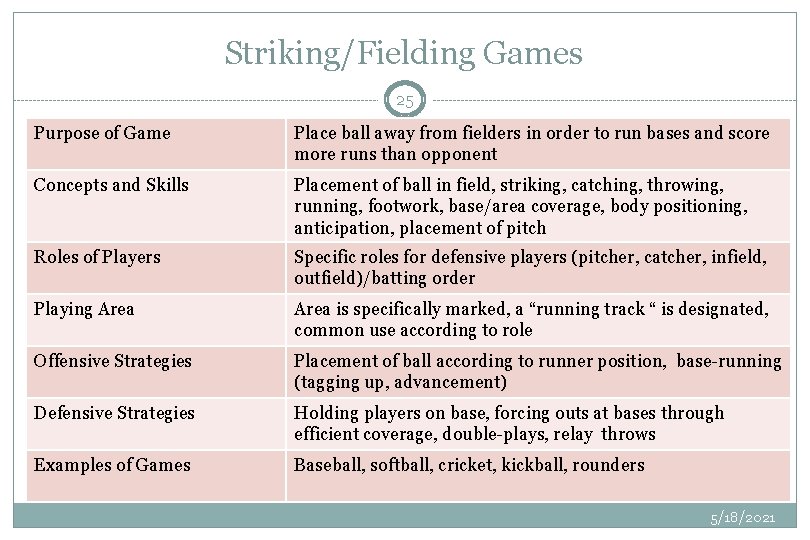 Striking/Fielding Games

25

| Purpose of Game | Place ball away from fielders in order to run bases and score more runs than opponent |
|---|---|
| Concepts and Skills | Placement of ball in field, striking, catching, throwing, running, footwork, base/area coverage, body positioning, anticipation, placement of pitch |
| Roles of Players | Specific roles for defensive players (pitcher, catcher, infield, outfield)/batting order |
| Playing Area | Area is specifically marked, a "running track " is designated, common use according to role |
| Offensive Strategies | Placement of ball according to runner position, base-running (tagging up, advancement) |
| Defensive Strategies | Holding players on base, forcing outs at bases through efficient coverage, double-plays, relay throws |
| Examples of Games | Baseball, softball, cricket, kickball, rounders |

5/18/2021